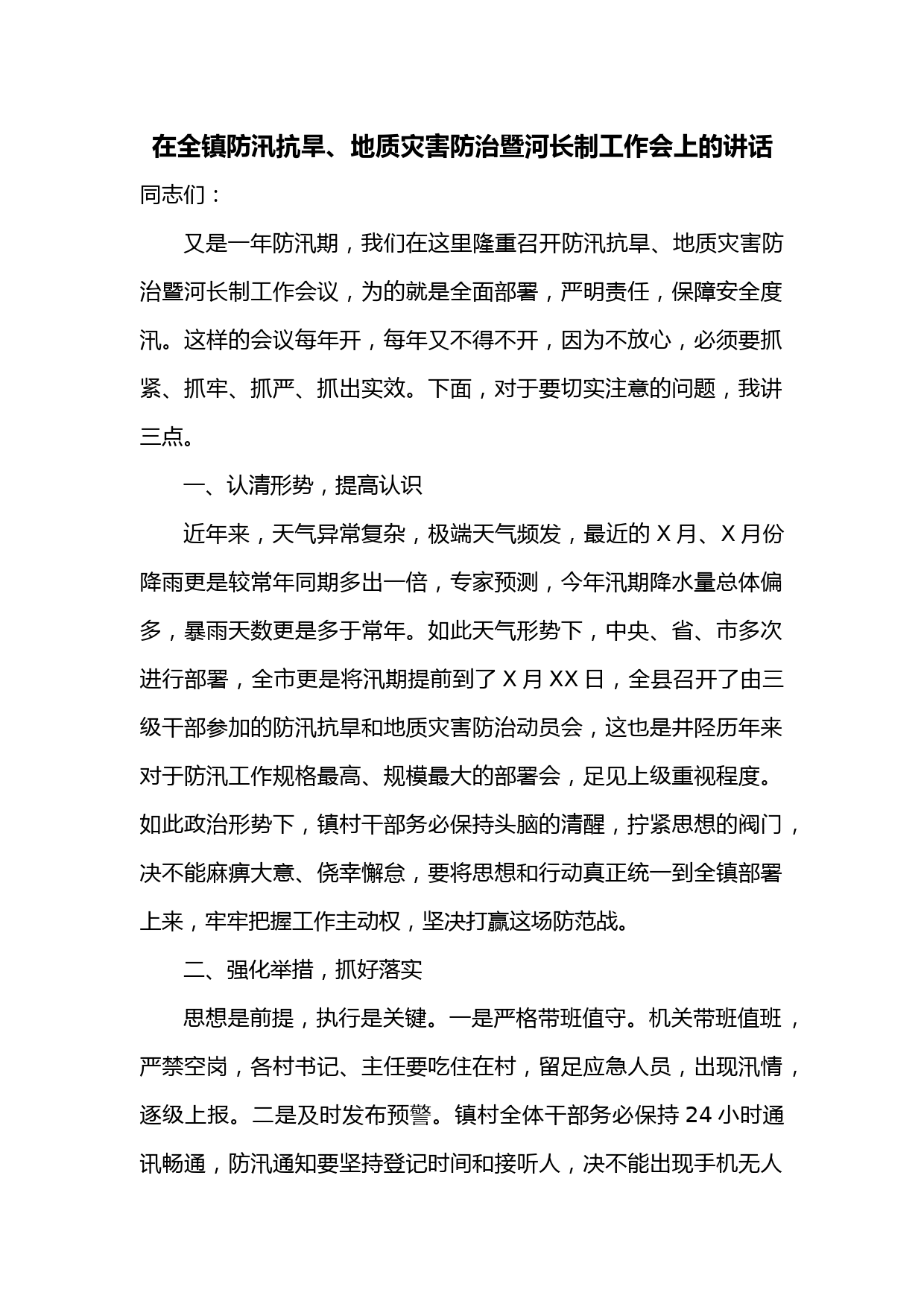 在全镇防汛抗旱、地质灾害防治暨河长制工作会上的讲话

同志们：

又是一年防汛期，我们在这里隆重召开防汛抗旱、地质灾害防治暨河长制工作会议，为的就是全面部署，严明责任，保障安全度汛。这样的会议每年开，每年又不得不开，因为不放心，必须要抓紧、抓牢、抓严、抓出实效。下面，对于要切实注意的问题，我讲三点。

一、认清形势，提高认识

近年来，天气异常复杂，极端天气频发，最近的 X 月、X 月份降雨更是较常年同期多出一倍，专家预测，今年汛期降水量总体偏多，暴雨天数更是多于常年。如此天气形势下，中央、省、市多次进行部署，全市更是将汛期提前到了 X 月 XX 日，全县召开了由三级干部参加的防汛抗旱和地质灾害防治动员会，这也是井陉历年来对于防汛工作规格最高、规模最大的部署会，足见上级重视程度。如此政治形势下，镇村干部务必保持头脑的清醒，拧紧思想的阀门，决不能麻痹大意、侥幸懈怠，要将思想和行动真正统一到全镇部署上来，牢牢把握工作主动权，坚决打赢这场防范战。

二、强化举措，抓好落实

思想是前提，执行是关键。一是严格带班值守。机关带班值班，严禁空岗，各村书记、主任要吃住在村，留足应急人员，出现汛情，逐级上报。二是及时发布预警。镇村全体干部务必保持 24 小时通讯畅通，防汛通知要坚持登记时间和接听人，决不能出现手机无人